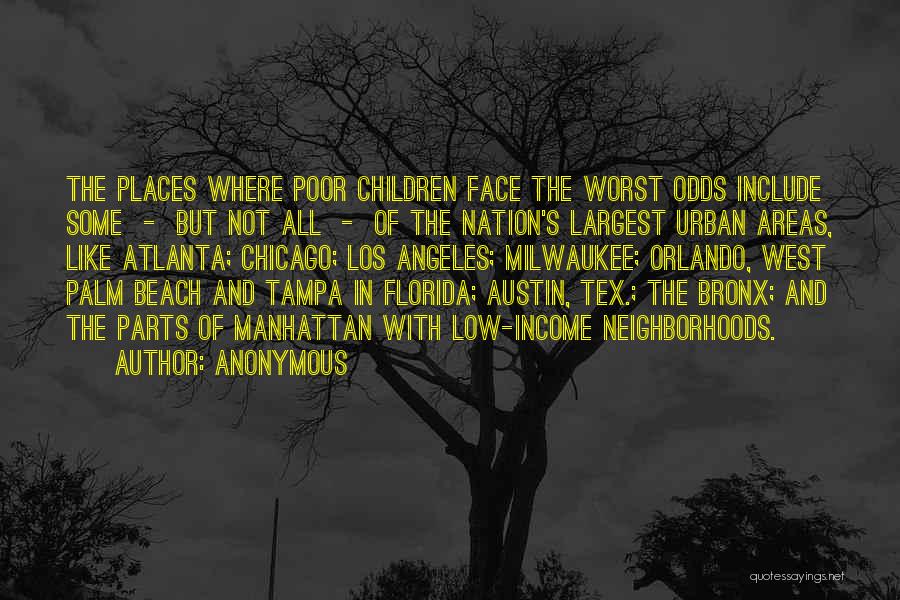 THE PLACES WHERE POOR CHILDREN FACE THE WORST ODDS INCLUDE SOME - BUT NOT ALL - OF THE NATION'S LARGEST URBAN AREAS, LIKE ATLANTA; CHICAGO; LOS ANGELES; MILWAUKEE; ORLANDO, WEST PALM BEACH AND TAMPA IN FLORIDA; AUSTIN, TEX.; THE BRONX; AND THE PARTS OF MANHATTAN WITH LOW-INCOME NEIGHBORHOODS.

AUTHOR: ANONYMOUS

quotessayings.net